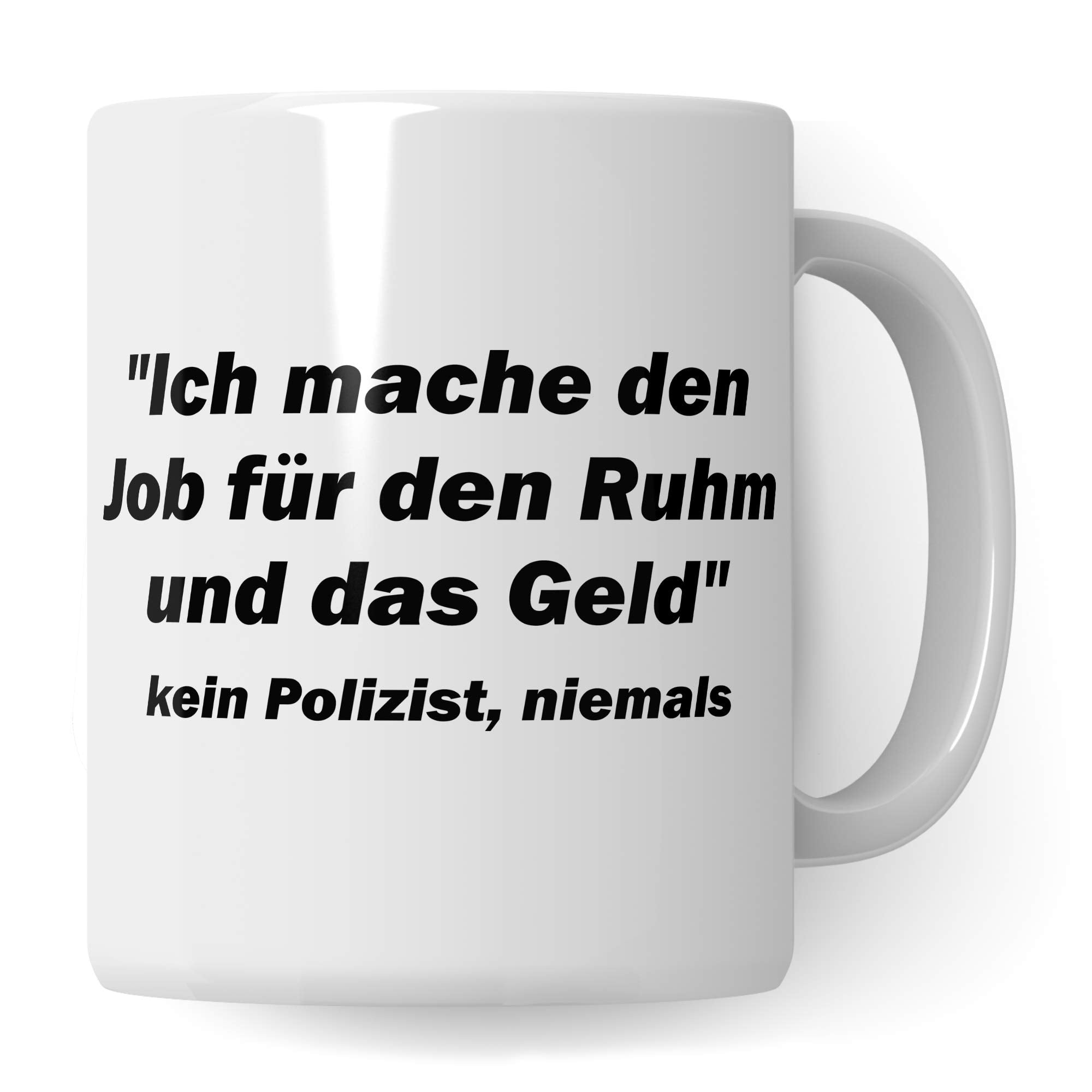 "Ich mache den Job für den Ruhm und das Geld"
kein Polizist, niemals